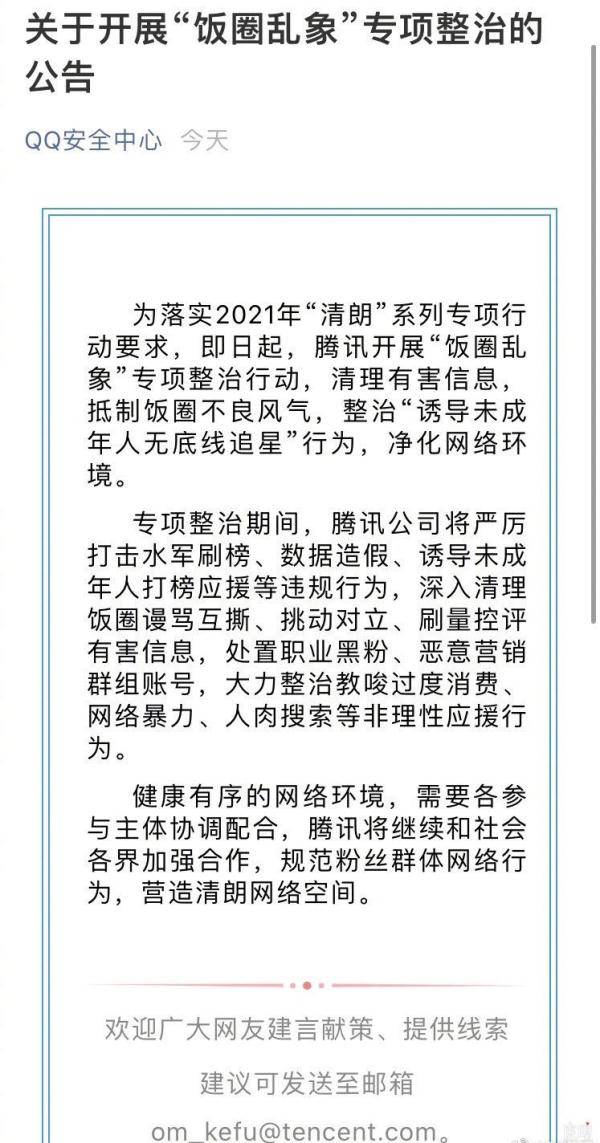 关于开展“饭圈乱象”专项整治的公告

QQ安全中心 今天

为落实2021年“清朗”系列专项行动要求，即日起，腾讯开展“饭圈乱象”专项整治行动，清理有害信息，抵制饭圈不良风气，整治“诱导未成年人无底线追星”行为，净化网络环境。

专项整治期间，腾讯公司将严厉打击水军刷榜、数据造假、诱导未成年人打榜应援等违规行为，深入清理饭圈谩骂互撕、挑动对立、刷量控评有害信息，处置职业黑粉、恶意营销群组账号，大力整治教唆过度消费、网络暴力、人肉搜索等非理性应援行为。

健康有序的网络环境，需要各参与主体协调配合，腾讯将继续和社会各界加强合作，规范粉丝群体网络行为，营造清朗网络空间。

欢迎广大网友建言献策、提供线索

建议可发送至邮箱

om_kefu@tencent.com。